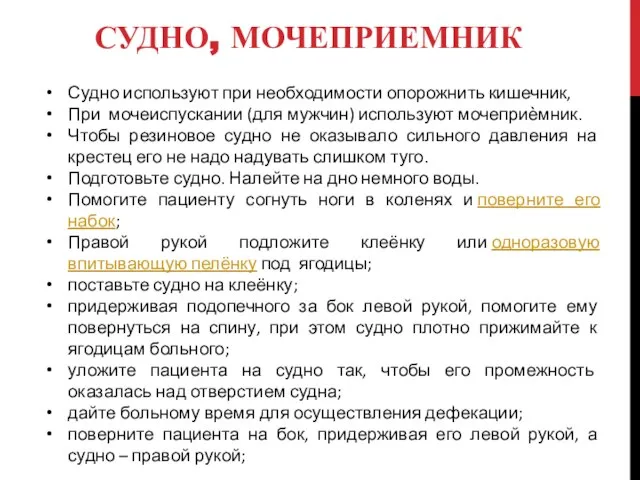 СУДНО, МОЧЕПРИЕМНИК

• Судно используют при необходимости опорожнить кишечник,
• При мочеиспускании (для мужчин) используют мочеприѐмник.
• Чтобы резиновое судно не оказывало сильного давления на крестец его не надо надувать слишком туго.
• Подготовьте судно. Налейте на дно немного воды.
• Помогите пациенту согнуть ноги в коленях и поверните его набок;
• Правой рукой подложите клеёнку или одноразовую впитывающую пелёнку под ягодицы;
• поставьте судно на клеёнку;
• придерживая подопечного за бок левой рукой, помогите ему повернуться на спину, при этом судно плотно прижимайте к ягодицам больного;
• уложите пациента на судно так, чтобы его промежность оказалась над отверстием судна;
• дайте больному время для осуществления дефекации;
• поверните пациента на бок, придерживая его левой рукой, а судно – правой рукой;